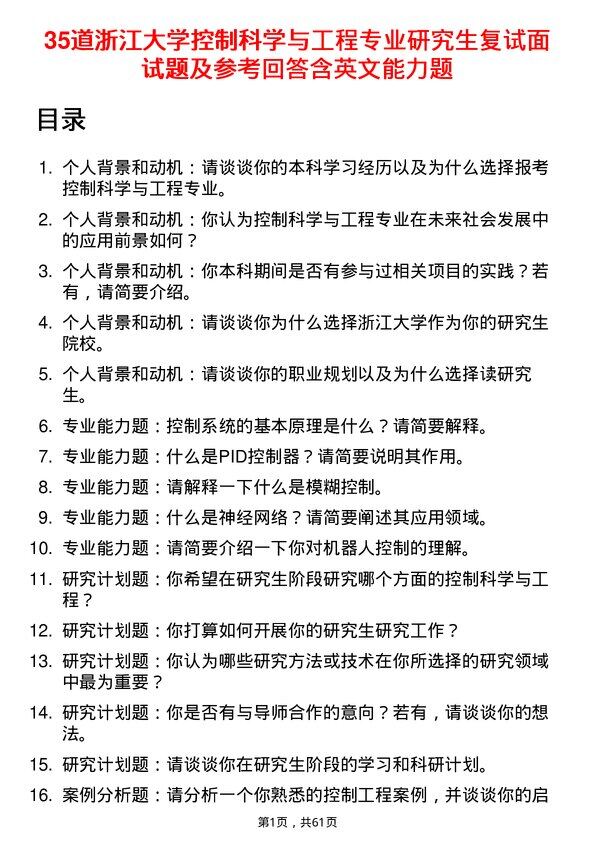 35道浙江大学控制科学与工程专业研究生复试面试题及参考回答含英文能力题

目录

1. 个人背景和动机：请谈谈你的本科学习经历以及为什么选择报考控制科学与工程专业。
2. 个人背景和动机：你认为控制科学与工程专业在未来社会发展中的应用前景如何？
3. 个人背景和动机：你本科期间是否有参与过相关项目的实践？若有，请简要介绍。
4. 个人背景和动机：请谈谈你为什么选择浙江大学作为你的研究生院校。
5. 个人背景和动机：请谈谈你的职业规划以及为什么选择读研究生。
6. 专业能力题：控制系统的基本原理是什么？请简要解释。
7. 专业能力题：什么是PID控制器？请简要说明其作用。
8. 专业能力题：请解释一下什么是模糊控制。
9. 专业能力题：什么是神经网络？请简要阐述其应用领域。
10. 专业能力题：请简要介绍一下你对机器人控制的理解。
11. 研究计划题：你希望在研究生阶段研究哪个方面的控制科学与工程？
12. 研究计划题：你打算如何开展你的研究生研究工作？
13. 研究计划题：你认为哪些研究方法或技术在你所选择的研究领域中最为重要？
14. 研究计划题：你是否有与导师合作的意向？若有，请谈谈你的想法。
15. 研究计划题：请谈谈你在研究生阶段的学习和科研计划。
16. 案例分析题：请分析一个你熟悉的控制工程案例，并谈谈你的启

第1页，共61页